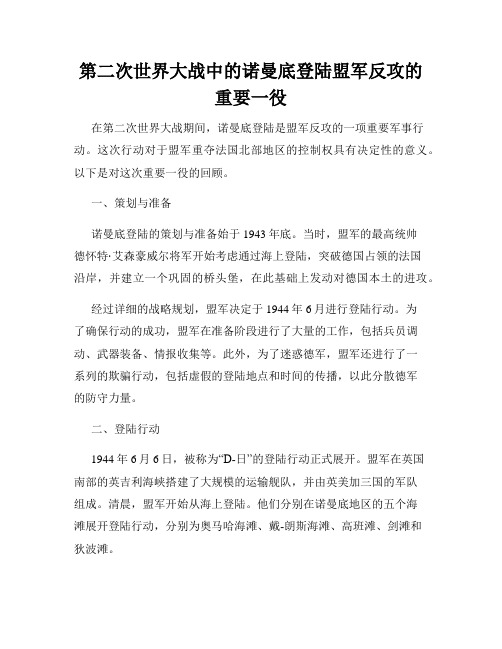 第二次世界大战中的诺曼底登陆盟军反攻的重要一役

在第二次世界大战期间，诺曼底登陆是盟军反攻的一项重要军事行动。这次行动对于盟军重夺法国北部地区的控制权具有决定性的意义。以下是对这次重要一役的回顾。

一、策划与准备

诺曼底登陆的策划与准备始于 1943 年底。当时，盟军的最高统帅德怀特·艾森豪威尔将军开始考虑通过海上登陆，突破德国占领的法国沿岸，并建立一个巩固的桥头堡，在此基础上发动对德国本土的进攻。

经过详细的战略规划，盟军决定于 1944 年 6 月进行登陆行动。为了确保行动的成功，盟军在准备阶段进行了大量的工作，包括兵员调动、武器装备、情报收集等。此外，为了迷惑德军，盟军还进行了一系列的欺骗行动，包括虚假的登陆地点和时间的传播，以此分散德军的防守力量。

二、登陆行动

1944 年 6 月 6 日，被称为“D-日”的登陆行动正式展开。盟军在英国南部的英吉利海峡搭建了大规模的运输舰队，并由英美加三国的军队组成。清晨，盟军开始从海上登陆。他们分别在诺曼底地区的五个海滩展开登陆行动，分别为奥马哈海滩、戴-朗斯海滩、高班滩、剑滩和狄波滩。